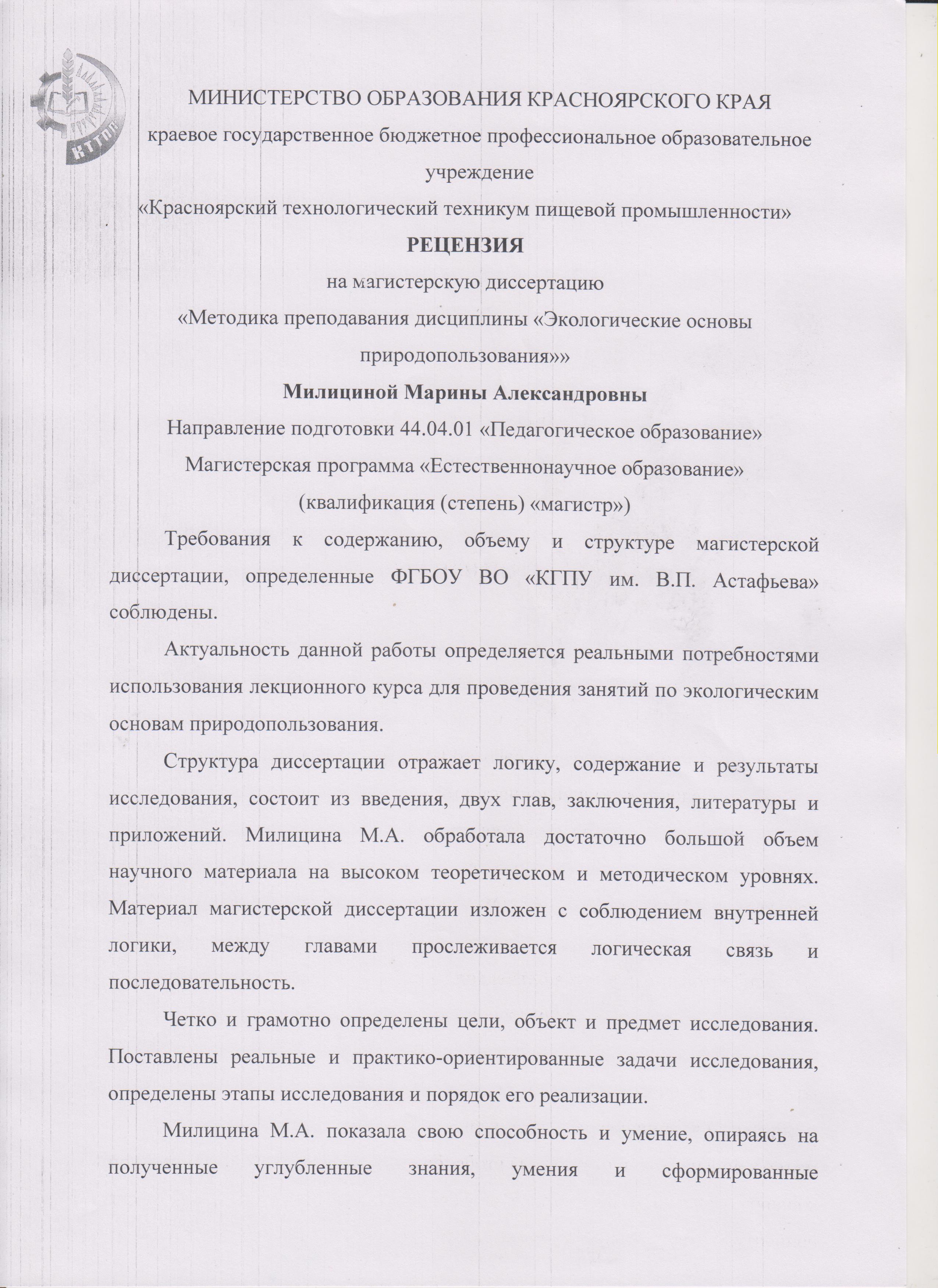 КТТПП

МИНИСТЕРСТВО ОБРАЗОВАНИЯ КРАСНОЯРСКОГО КРАЯ
краевое государственное бюджетное профессиональное образовательное учреждение
«Красноярский технологический техникум пищевой промышленности»

РЕЦЕНЗИЯ
на магистерскую диссертацию
«Методика преподавания дисциплины «Экологические основы природопользования»»
Милициной Марины Александровны
Направление подготовки 44.04.01 «Педагогическое образование»
Магистерская программа «Естественнонаучное образование»
(квалификация (степень) «магистр»)

Требования к содержанию, объему и структуре магистерской диссертации, определенные ФГБОУ ВО «КГПУ им. В.П. Астафьева» соблюдены.

Актуальность данной работы определяется реальными потребностями использования лекционного курса для проведения занятий по экологическим основам природопользования.

Структура диссертации отражает логику, содержание и результаты исследования, состоит из введения, двух глав, заключения, литературы и приложений. Милицина М.А. обработала достаточно большой объем научного материала на высоком теоретическом и методическом уровнях. Материал магистерской диссертации изложен с соблюдением внутренней логики, между главами прослеживается логическая связь и последовательность.

Четко и грамотно определены цели, объект и предмет исследования. Поставлены реальные и практико-ориентированные задачи исследования, определены этапы исследования и порядок его реализации.

Милицина М.А. показала свою способность и умение, опираясь на полученные углубленные знания, умения и сформированные